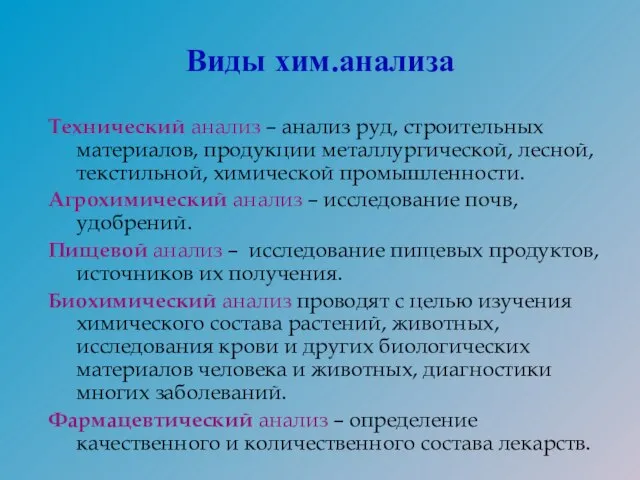 Виды хим.анализа

Технический анализ – анализ руд, строительных материалов, продукции металлургической, лесной, текстильной, химической промышленности.

Агрохимический анализ – исследование почв, удобрений.

Пищевой анализ – исследование пищевых продуктов, источников их получения.

Биохимический анализ проводят с целью изучения химического состава растений, животных, исследования крови и других биологических материалов человека и животных, диагностики многих заболеваний.

Фармацевтический анализ – определение качественного и количественного состава лекарств.